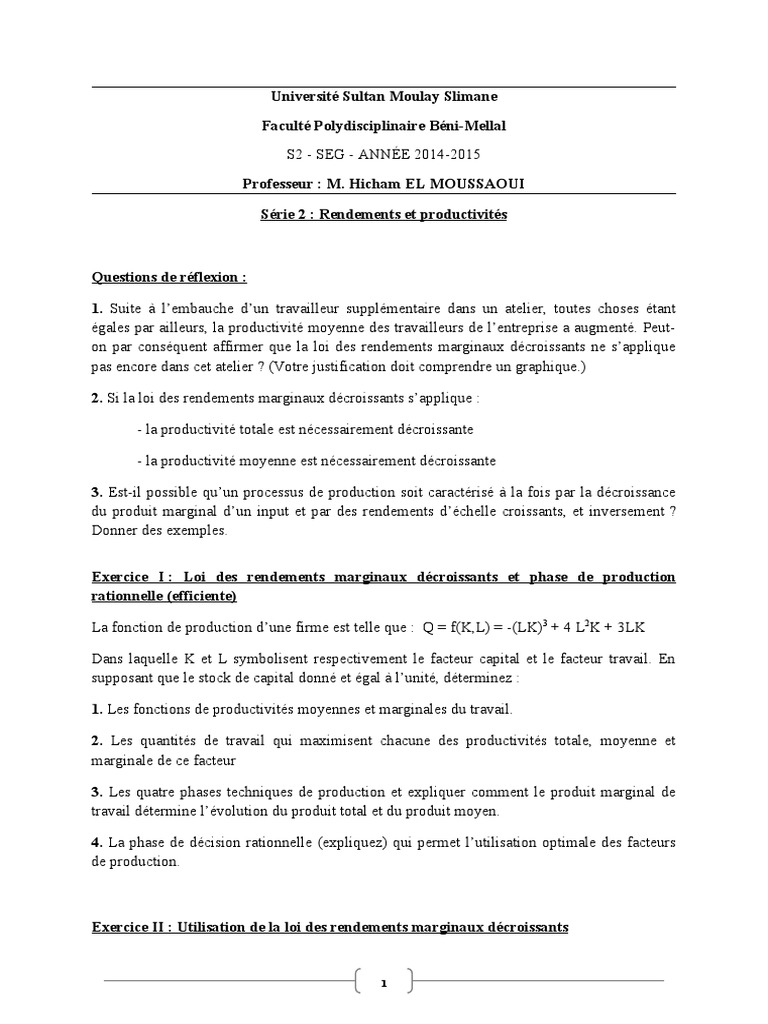 Université Sultan Moulay Slimane

Faculté Polydisciplinaire Béni-Mellal

S2 - SEG - ANNÉE 2014-2015

Professeur : M. Hicham EL MOUSSAOUI

Série 2 : Rendements et productivités

Questions de réflexion :

1. Suite à l'embauche d'un travailleur supplémentaire dans un atelier, toutes choses étant égales par ailleurs, la productivité moyenne des travailleurs de l'entreprise a augmenté. Peut-on par conséquent affirmer que la loi des rendements marginaux décroissants ne s'applique pas encore dans cet atelier ? (Votre justification doit comprendre un graphique.)

2. Si la loi des rendements marginaux décroissants s'applique :

- la productivité totale est nécessairement décroissante

- la productivité moyenne est nécessairement décroissante

3. Est-il possible qu'un processus de production soit caractérisé à la fois par la décroissance du produit marginal d'un input et par des rendements d'échelle croissants, et inversement ? Donner des exemples.

Exercice I : Loi des rendements marginaux décroissants et phase de production rationnelle (efficiente)

La fonction de production d'une firme est telle que : $Q = f(K,L) = -(LK)^3 + 4 L^2K + 3LK$

Dans laquelle K et L symbolisent respectivement le facteur capital et le facteur travail. En supposant que le stock de capital donné et égal à l'unité, déterminez :

1. Les fonctions de productivités moyennes et marginales du travail.

2. Les quantités de travail qui maximisent chacune des productivités totale, moyenne et marginale de ce facteur

3. Les quatre phases techniques de production et expliquer comment le produit marginal de travail détermine l'évolution du produit total et du produit moyen.

4. La phase de décision rationnelle (expliquez) qui permet l'utilisation optimale des facteurs de production.

Exercice II : Utilisation de la loi des rendements marginaux décroissants

1